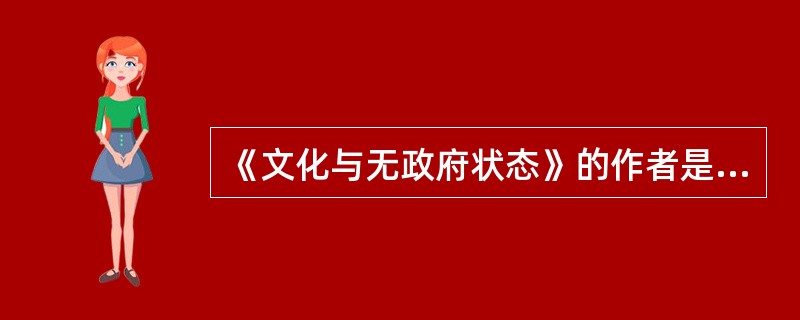 《文化与无政府状态》的作者是...